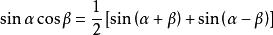 $\sin\alpha\cos\beta = \frac{1}{2}[\sin(\alpha+\beta)+\sin(\alpha-\beta)]$